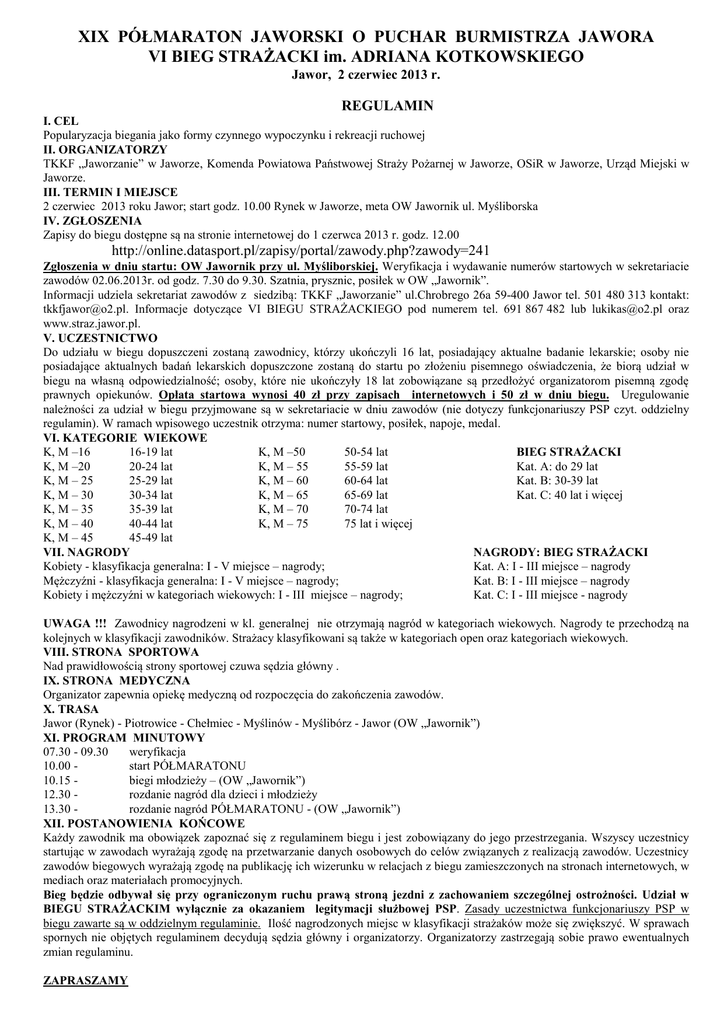 XIX PÓŁMARATON JAWORSKI O PUCHAR BURMISTRZA JAWORA
VI BIEG STRAŻACKI im. ADRIANA KOTKOWSKIEGO
Jawor, 2 czerwiec 2013 r.

REGULAMIN

I. CEL
Popularyzacja biegania jako formy czynnego wypoczynku i rekreacji ruchowej
II. ORGANIZATORZY
TKKF „Jaworzanie" w Jaworze, Komenda Powiatowa Państwowej Straży Pożarnej w Jaworze, OSiR w Jaworze, Urząd Miejski w Jaworze.
III. TERMIN I MIEJSCE
2 czerwiec 2013 roku Jawor; start godz. 10.00 Rynek w Jaworze, meta OW Jawornik ul. Myśliborska
IV. ZGŁOSZENIA
Zapisy do biegu dostępne są na stronie internetowej do 1 czerwca 2013 r. godz. 12.00
http://online.datasport.pl/zapisy/portal/zawody.php?zawody=241
Zgłoszenia w dniu startu: OW Jawornik przy ul. Myśliborskiej. Weryfikacja i wydawanie numerów startowych w sekretariacie zawodów 02.06.2013r. od godz. 7.30 do 9.30. Szatnia, prysznic, posiłek w OW „Jawornik".
Informacji udziela sekretariat zawodów z siedzibą: TKKF „Jaworzanie" ul.Chrobrego 26a 59-400 Jawor tel. 501 480 313 kontakt: tkkfjawor@o2.pl. Informacje dotyczące VI BIEGU STRAŻACKIEGO pod numerem tel. 691 867 482 lub lukikas@o2.pl oraz www.straz.jawor.pl.
V. UCZESTNICTWO
Do udziału w biegu dopuszczeni zostaną zawodnicy, którzy ukończyli 16 lat, posiadający aktualne badanie lekarskie; osoby nie posiadające aktualnych badań lekarskich dopuszczone zostaną do startu po złożeniu pisemnego oświadczenia, że biorą udział w biegu na własną odpowiedzialność; osoby, które nie ukończyły 18 lat zobowiązane są przedłożyć organizatorom pisemną zgodę prawnych opiekunów. Opłata startowa wynosi 40 zł przy zapisach internetowych i 50 zł w dniu biegu. Uregulowanie należności za udział w biegu przyjmowane są w sekretariacie w dniu zawodów (nie dotyczy funkcjonariuszy PSP czyt. oddzielny regulamin). W ramach wpisowego uczestnik otrzyma: numer startowy, posiłek, napoje, medal.
VI. KATEGORIE WIEKOWE

| | | | | |
|---|---|---|---|---|
| K, M –16 | 16-19 lat | K, M –50 | 50-54 lat | BIEG STRAŻACKI |
| K, M –20 | 20-24 lat | K, M – 55 | 55-59 lat | Kat. A: do 29 lat |
| K, M – 25 | 25-29 lat | K, M – 60 | 60-64 lat | Kat. B: 30-39 lat |
| K, M – 30 | 30-34 lat | K, M – 65 | 65-69 lat | Kat. C: 40 lat i więcej |
| K, M – 35 | 35-39 lat | K, M – 70 | 70-74 lat | |
| K, M – 40 | 40-44 lat | K, M – 75 | 75 lat i więcej | |
| K, M – 45 | 45-49 lat | | | |

VII. NAGRODY
Kobiety - klasyfikacja generalna: I - V miejsce – nagrody;
Mężczyźni - klasyfikacja generalna: I - V miejsce – nagrody;
Kobiety i mężczyźni w kategoriach wiekowych: I - III miejsce – nagrody;

NAGRODY: BIEG STRAŻACKI
Kat. A: I - III miejsce – nagrody
Kat. B: I - III miejsce – nagrody
Kat. C: I - III miejsce - nagrody

UWAGA !!! Zawodnicy nagrodzeni w kl. generalnej nie otrzymają nagród w kategoriach wiekowych. Nagrody te przechodzą na kolejnych w klasyfikacji zawodników. Strażacy klasyfikowani są także w kategoriach open oraz kategoriach wiekowych.
VIII. STRONA SPORTOWA
Nad prawidłowością strony sportowej czuwa sędzia główny .
IX. STRONA MEDYCZNA
Organizator zapewnia opiekę medyczną od rozpoczęcia do zakończenia zawodów.
X. TRASA
Jawor (Rynek) - Piotrowice - Chełmiec - Myślinów - Myślibórz - Jawor (OW „Jawornik")
XI. PROGRAM MINUTOWY
07.30 - 09.30 weryfikacja
10.00 - start PÓŁMARATONU
10.15 - biegi młodzieży – (OW „Jawornik")
12.30 - rozdanie nagród dla dzieci i młodzieży
13.30 - rozdanie nagród PÓŁMARATONU - (OW „Jawornik")
XII. POSTANOWIENIA KOŃCOWE
Każdy zawodnik ma obowiązek zapoznać się z regulaminem biegu i jest zobowiązany do jego przestrzegania. Wszyscy uczestnicy startując w zawodach wyrażają zgodę na przetwarzanie danych osobowych do celów związanych z realizacją zawodów. Uczestnicy zawodów biegowych wyrażają zgodę na publikację ich wizerunku w relacjach z biegu zamieszczonych na stronach internetowych, w mediach oraz materiałach promocyjnych.
Bieg będzie odbywał się przy ograniczonym ruchu prawą stroną jezdni z zachowaniem szczególnej ostrożności. Udział w BIEGU STRAŻACKIM wyłącznie za okazaniem legitymacji służbowej PSP. Zasady uczestnictwa funkcjonariuszy PSP w biegu zawarte są w oddzielnym regulaminie. Ilość nagrodzonych miejsc w klasyfikacji strażaków może się zwiększyć. W sprawach spornych nie objętych regulaminem decydują sędzia główny i organizatorzy. Organizatorzy zastrzegają sobie prawo ewentualnych zmian regulaminu.

ZAPRASZAMY